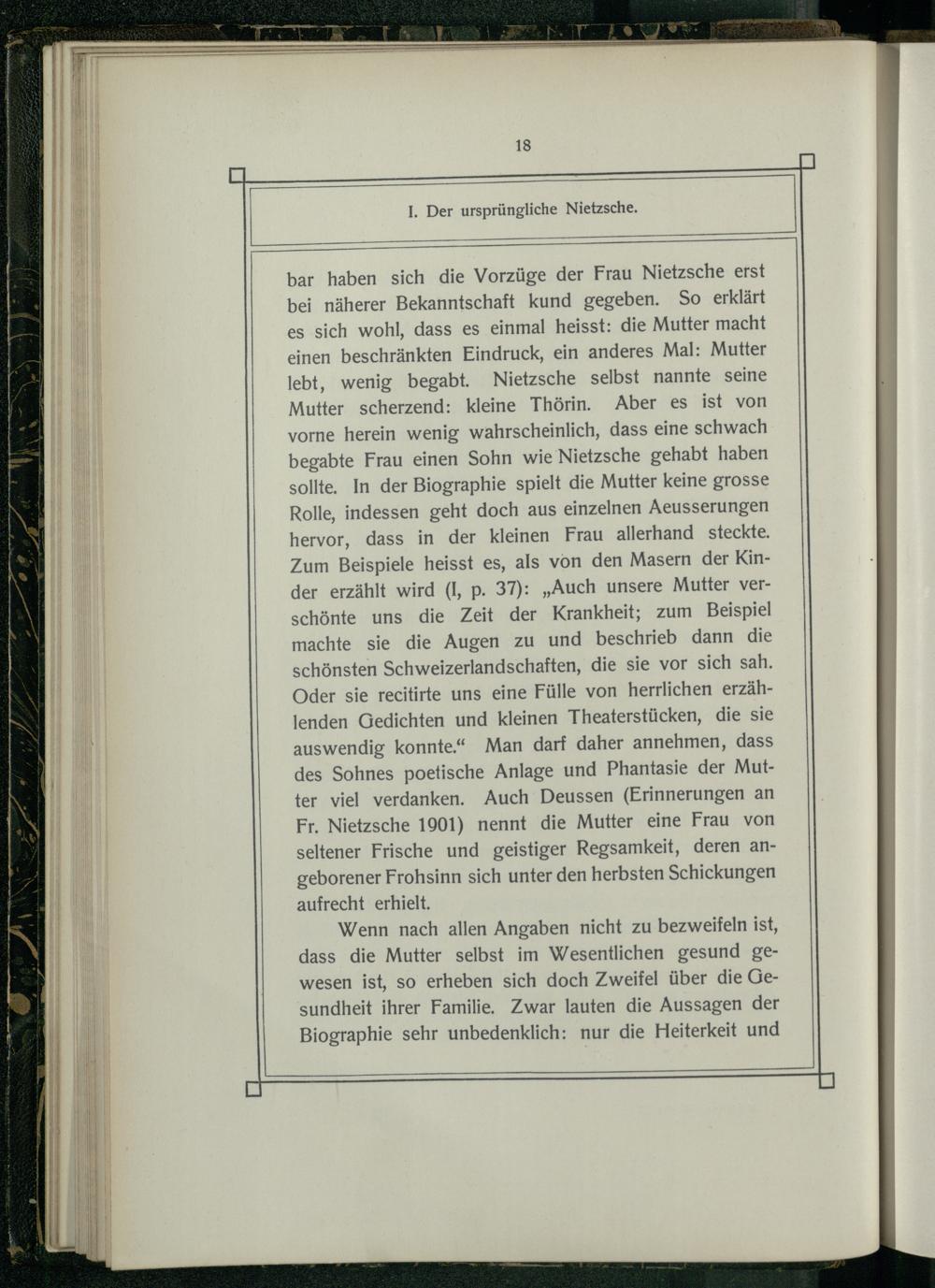 18

I. Der ursprüngliche Nietzsche.

bar haben sich die Vorzüge der Frau Nietzsche erst bei näherer Bekanntschaft kund gegeben. So erklärt es sich wohl, dass es einmal heisst: die Mutter macht einen beschränkten Eindruck, ein anderes Mal: Mutter lebt, wenig begabt. Nietzsche selbst nannte seine Mutter scherzend: kleine Thörin. Aber es ist von vorne herein wenig wahrscheinlich, dass eine schwach begabte Frau einen Sohn wie Nietzsche gehabt haben sollte. In der Biographie spielt die Mutter keine grosse Rolle, indessen geht doch aus einzelnen Aeusserungen hervor, dass in der kleinen Frau allerhand steckte. Zum Beispiele heisst es, als von den Masern der Kinder erzählt wird (I, p. 37): „Auch unsere Mutter verschönte uns die Zeit der Krankheit; zum Beispiel machte sie die Augen zu und beschrieb dann die schönsten Schweizerlandschaften, die sie vor sich sah. Oder sie recitirte uns eine Fülle von herrlichen erzählenden Gedichten und kleinen Theaterstücken, die sie auswendig konnte.“ Man darf daher annehmen, dass des Sohnes poetische Anlage und Phantasie der Mutter viel verdanken. Auch Deussen (Erinnerungen an Fr. Nietzsche 1901) nennt die Mutter eine Frau von seltener Frische und geistiger Regsamkeit, deren angeborener Frohsinn sich unter den herbsten Schickungen aufrecht erhielt.

Wenn nach allen Angaben nicht zu bezweifeln ist, dass die Mutter selbst im Wesentlichen gesund gewesen ist, so erheben sich doch Zweifel über die Gesundheit ihrer Familie. Zwar lauten die Aussagen der Biographie sehr unbedenklich: nur die Heiterkeit und